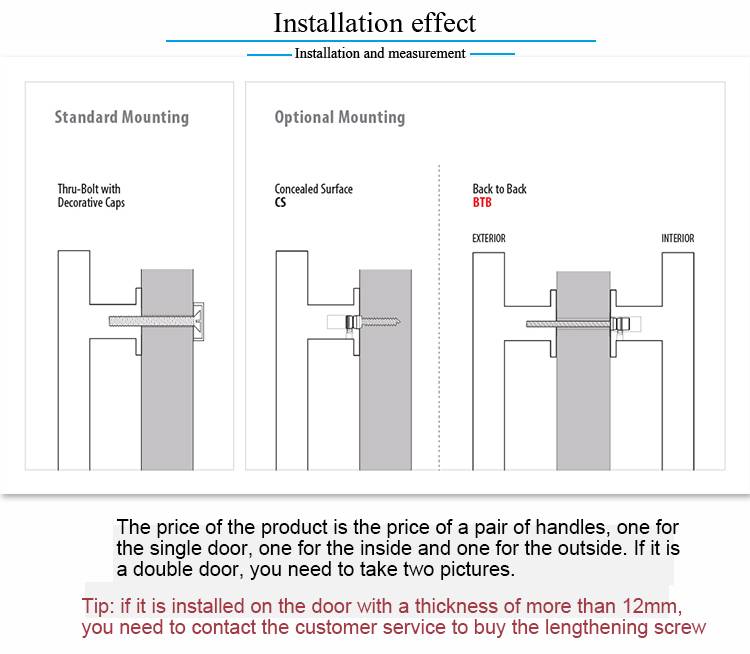 Installation effect

Installation and measurement

Standard Mounting

Thru-Bolt with Decorative Caps

Optional Mounting

Concealed Surface
CS

Back to Back
BTB

EXTERIOR

INTERIOR

The price of the product is the price of a pair of handles, one for the single door, one for the inside and one for the outside. If it is a double door, you need to take two pictures.

Tip: if it is installed on the door with a thickness of more than 12mm, you need to contact the customer service to buy the lengthening screw